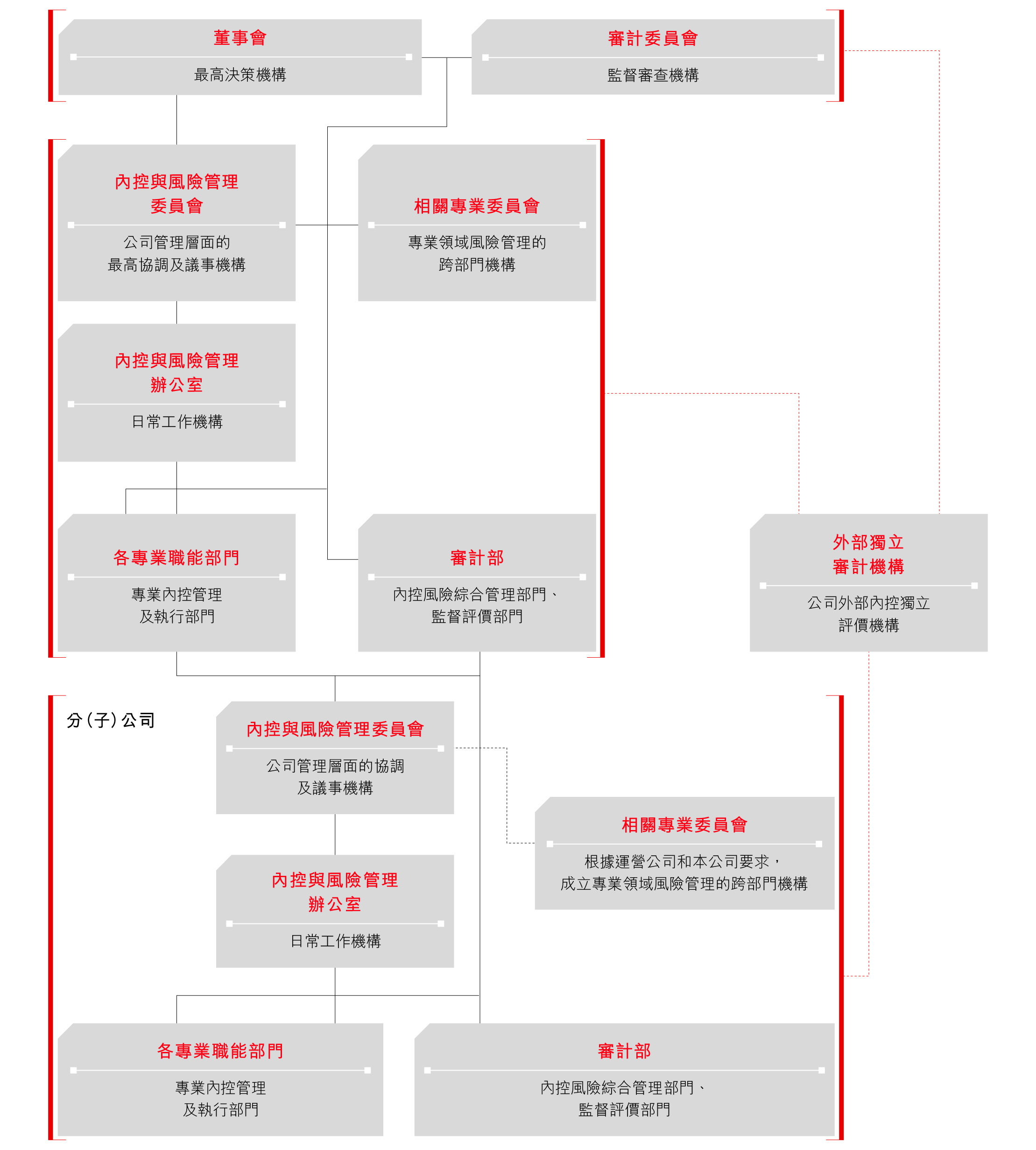 董事會

最高決策機構

審計委員會

監督審查機構

內控與風險管理委員會

公司管理層面的最高協調及議事機構

相關專業委員會

專業領域風險管理的跨部門機構

內控與風險管理辦公室

日常工作機構

各專業職能部門

專業內控管理及執行部門

審計部

內控風險綜合管理部門、監督評價部門

外部獨立審計機構

公司外部內控獨立評價機構

分（子）公司

內控與風險管理委員會

公司管理層面的協調及議事機構

相關專業委員會

根據運營公司和本公司要求，成立專業領域風險管理的跨部門機構

內控與風險管理辦公室

日常工作機構

各專業職能部門

專業內控管理及執行部門

審計部

內控風險綜合管理部門、監督評價部門